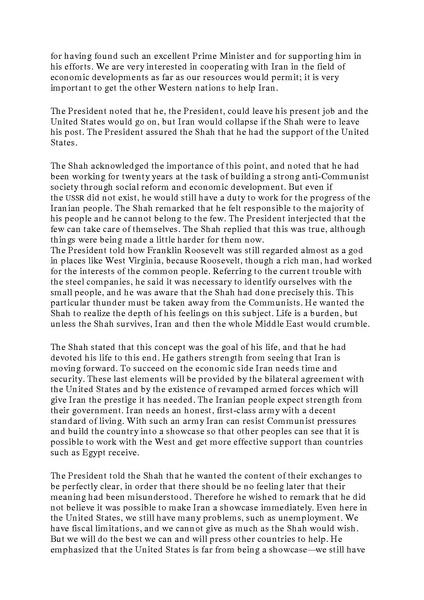 for having found such an excellent Prime Minister and for supporting him in his efforts. We are very interested in cooperating with Iran in the field of economic developments as far as our resources would permit; it is very important to get the other Western nations to help Iran.

The President noted that he, the President, could leave his present job and the United States would go on, but Iran would collapse if the Shah were to leave his post. The President assured the Shah that he had the support of the United States.

The Shah acknowledged the importance of this point, and noted that he had been working for twenty years at the task of building a strong anti-Communist society through social reform and economic development. But even if the USSR did not exist, he would still have a duty to work for the progress of the Iranian people. The Shah remarked that he felt responsible to the majority of his people and he cannot belong to the few. The President interjected that the few can take care of themselves. The Shah replied that this was true, although things were being made a little harder for them now.
The President told how Franklin Roosevelt was still regarded almost as a god in places like West Virginia, because Roosevelt, though a rich man, had worked for the interests of the common people. Referring to the current trouble with the steel companies, he said it was necessary to identify ourselves with the small people, and he was aware that the Shah had done precisely this. This particular thunder must be taken away from the Communists. He wanted the Shah to realize the depth of his feelings on this subject. Life is a burden, but unless the Shah survives, Iran and then the whole Middle East would crumble.

The Shah stated that this concept was the goal of his life, and that he had devoted his life to this end. He gathers strength from seeing that Iran is moving forward. To succeed on the economic side Iran needs time and security. These last elements will be provided by the bilateral agreement with the United States and by the existence of revamped armed forces which will give Iran the prestige it has needed. The Iranian people expect strength from their government. Iran needs an honest, first-class army with a decent standard of living. With such an army Iran can resist Communist pressures and build the country into a showcase so that other peoples can see that it is possible to work with the West and get more effective support than countries such as Egypt receive.

The President told the Shah that he wanted the content of their exchanges to be perfectly clear, in order that there should be no feeling later that their meaning had been misunderstood. Therefore he wished to remark that he did not believe it was possible to make Iran a showcase immediately. Even here in the United States, we still have many problems, such as unemployment. We have fiscal limitations, and we cannot give as much as the Shah would wish. But we will do the best we can and will press other countries to help. He emphasized that the United States is far from being a showcase—we still have